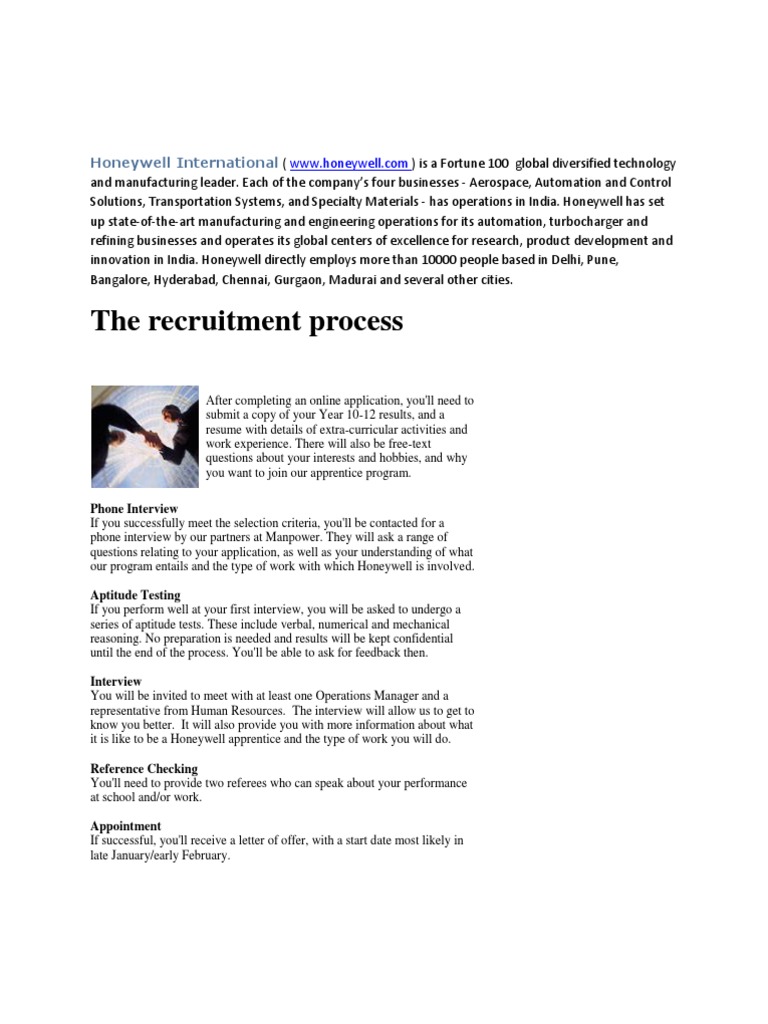 Honeywell International ( www.honeywell.com ) is a Fortune 100 global diversified technology and manufacturing leader. Each of the company's four businesses - Aerospace, Automation and Control Solutions, Transportation Systems, and Specialty Materials - has operations in India. Honeywell has set up state-of-the-art manufacturing and engineering operations for its automation, turbocharger and refining businesses and operates its global centers of excellence for research, product development and innovation in India. Honeywell directly employs more than 10000 people based in Delhi, Pune, Bangalore, Hyderabad, Chennai, Gurgaon, Madurai and several other cities.

The recruitment process

After completing an online application, you'll need to submit a copy of your Year 10-12 results, and a resume with details of extra-curricular activities and work experience. There will also be free-text questions about your interests and hobbies, and why you want to join our apprentice program.

Phone Interview
If you successfully meet the selection criteria, you'll be contacted for a phone interview by our partners at Manpower. They will ask a range of questions relating to your application, as well as your understanding of what our program entails and the type of work with which Honeywell is involved.

Aptitude Testing
If you perform well at your first interview, you will be asked to undergo a series of aptitude tests. These include verbal, numerical and mechanical reasoning. No preparation is needed and results will be kept confidential until the end of the process. You'll be able to ask for feedback then.

Interview
You will be invited to meet with at least one Operations Manager and a representative from Human Resources. The interview will allow us to get to know you better. It will also provide you with more information about what it is like to be a Honeywell apprentice and the type of work you will do.

Reference Checking
You'll need to provide two referees who can speak about your performance at school and/or work.

Appointment
If successful, you'll receive a letter of offer, with a start date most likely in late January/early February.